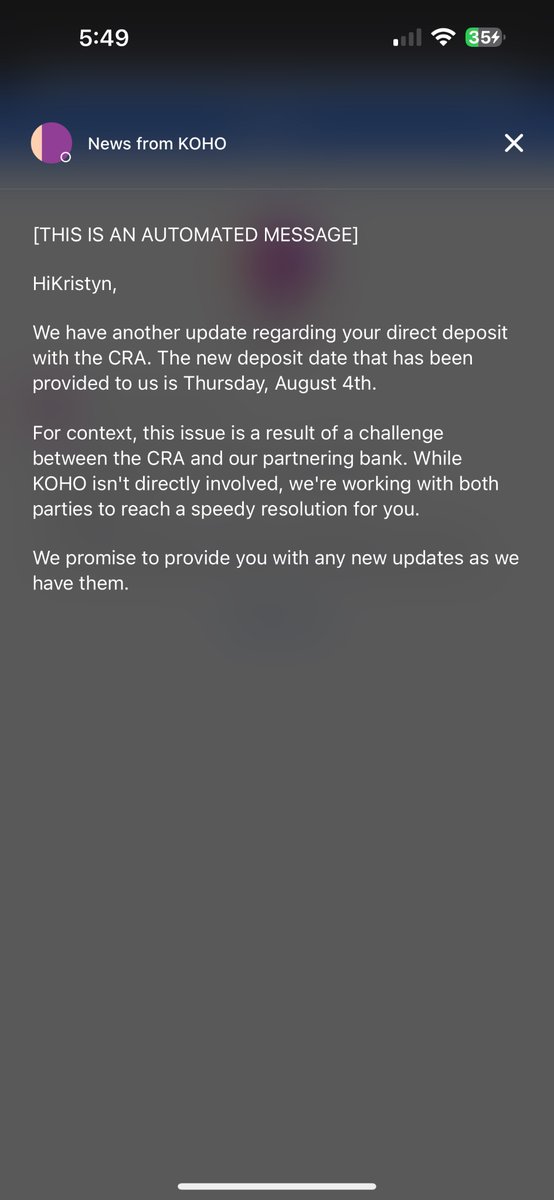 5:49

35

News from KOHO

[THIS IS AN AUTOMATED MESSAGE]

HiKristyn,

We have another update regarding your direct deposit with the CRA. The new deposit date that has been provided to us is Thursday, August 4th.

For context, this issue is a result of a challenge between the CRA and our partnering bank. While KOHO isn't directly involved, we're working with both parties to reach a speedy resolution for you.

We promise to provide you with any new updates as we have them.